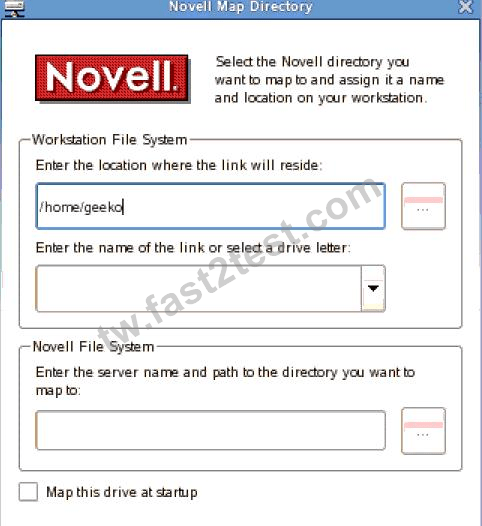 Novell Map Directory

Novell.

Select the Novell directory you want to map to and assign it a name and location on your workstation.

Workstation File System

Enter the location where the link will reside:

/home/geeko

...

Enter the name of the link or select a drive letter:

Novell File System

Enter the server name and path to the directory you want to map to:

...

Map this drive at startup

tw.fast2test.com